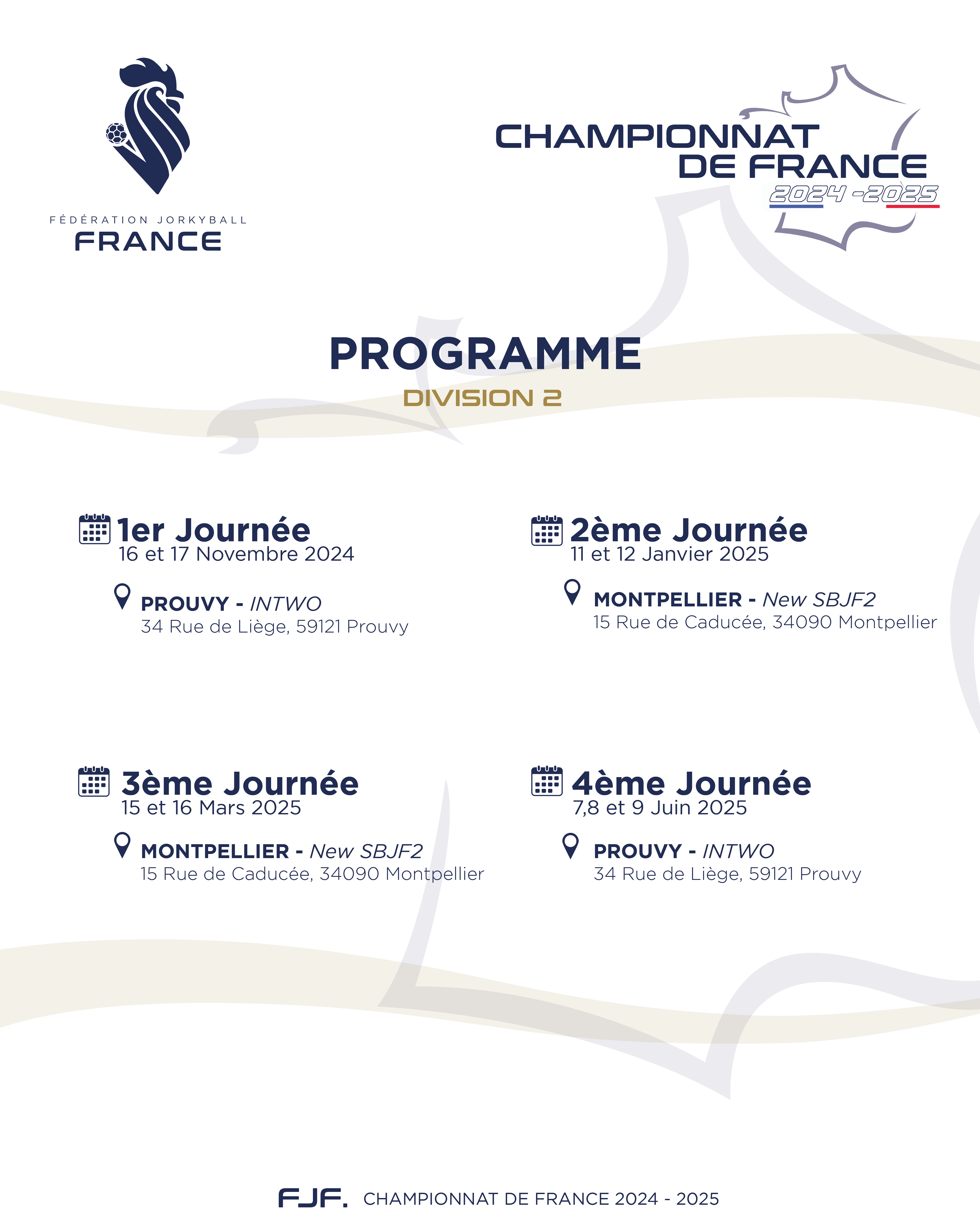 FÉDÉRATION JORKYBALL
FRANCE

CHAMPIONNAT DE FRANCE
2024 -2025

PROGRAMME
DIVISION 2

1er Journée
16 et 17 Novembre 2024

PROUVY - INTWO
34 Rue de Liège, 59121 Prouvy

2ème Journée
11 et 12 Janvier 2025

MONTPELLIER - New SBJF2
15 Rue de Caducée, 34090 Montpellier

3ème Journée
15 et 16 Mars 2025

MONTPELLIER - New SBJF2
15 Rue de Caducée, 34090 Montpellier

4ème Journée
7,8 et 9 Juin 2025

PROUVY - INTWO
34 Rue de Liège, 59121 Prouvy

FJF. CHAMPIONNAT DE FRANCE 2024 - 2025